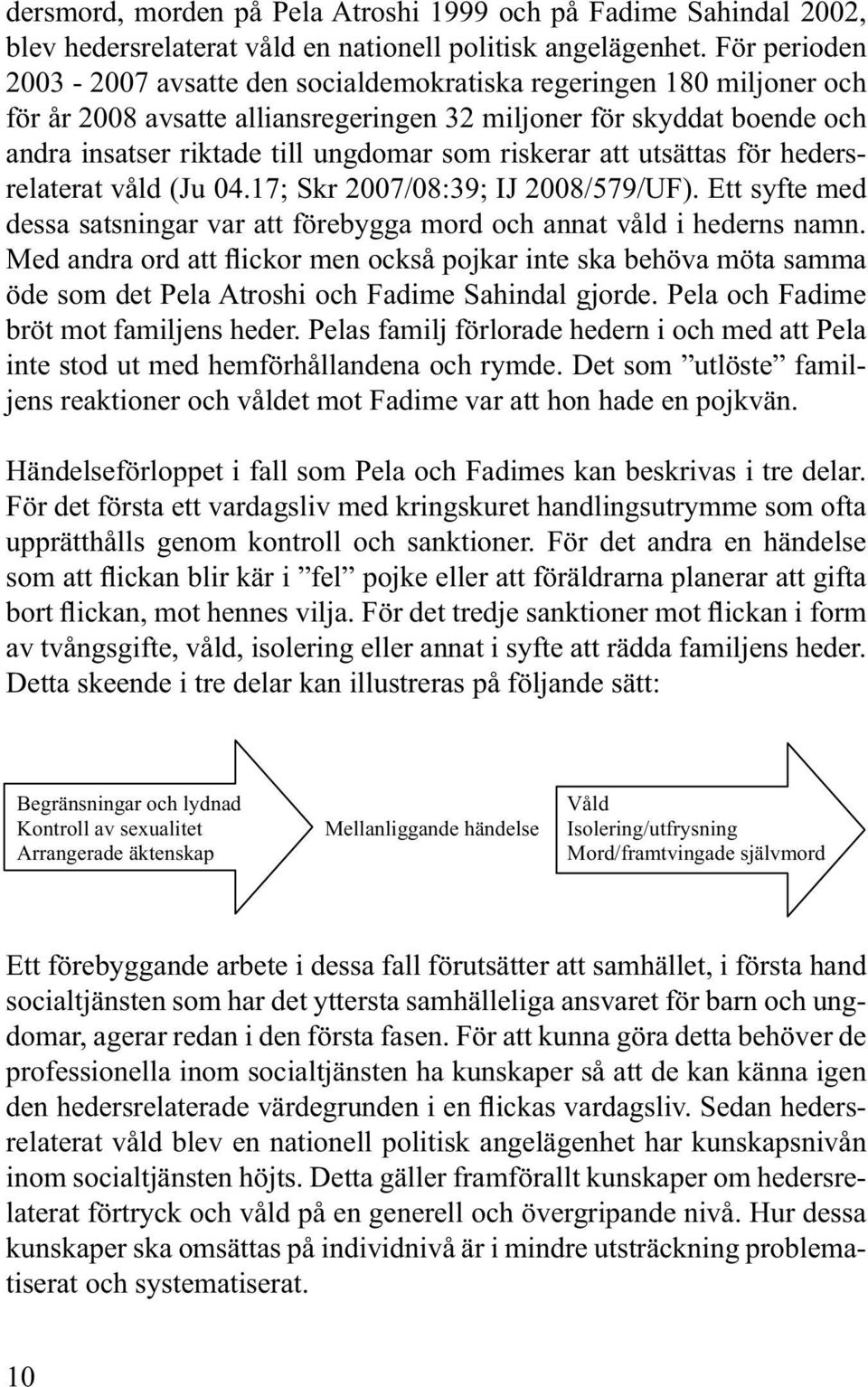 dersmord, morden på Pela Atroshi 1999 och på Fadime Sahindal 2002, blev hedersrelaterat våld en nationell politisk angelägenhet. För perioden 2003 - 2007 avsatte den socialdemokratiska regeringen 180 miljoner och för år 2008 avsatte alliansregeringen 32 miljoner för skyddat boende och andra insatser riktade till ungdomar som riskerar att utsättas för hedersrelaterat våld (Ju 04.17; Skr 2007/08:39; IJ 2008/579/UF). Ett syfte med dessa satsningar var att förebygga mord och annat våld i hederns namn. Med andra ord att flickor men också pojkar inte ska behöva möta samma öde som det Pela Atroshi och Fadime Sahindal gjorde. Pela och Fadime bröt mot familjens heder. Pelas familj förlorade hedern i och med att Pela inte stod ut med hemförhållandena och rymde. Det som ”utlöste” familjens reaktioner och våldet mot Fadime var att hon hade en pojkvän.

Händelseförloppet i fall som Pela och Fadimes kan beskrivas i tre delar. För det första ett vardagsliv med kringskuret handlingsutrymme som ofta upprätthålls genom kontroll och sanktioner. För det andra en händelse som att flickan blir kär i ”fel” pojke eller att föräldrarna planerar att gifta bort flickan, mot hennes vilja. För det tredje sanktioner mot flickan i form av tvångsgifte, våld, isolering eller annat i syfte att rädda familjens heder. Detta skeende i tre delar kan illustreras på följande sätt:

Begränsningar och lydnad
Kontroll av sexualitet
Arrangerade äktenskap

Mellanliggande händelse

Våld
Isolering/utfrysning
Mord/framtvingade självmord

Ett förebyggande arbete i dessa fall förutsätter att samhället, i första hand socialtjänsten som har det yttersta samhälleliga ansvaret för barn och ungdomar, agerar redan i den första fasen. För att kunna göra detta behöver de professionella inom socialtjänsten ha kunskaper så att de kan känna igen den hedersrelaterade värdegrunden i en flickas vardagsliv. Sedan hedersrelaterat våld blev en nationell politisk angelägenhet har kunskapsnivån inom socialtjänsten höjts. Detta gäller framförallt kunskaper om hedersrelaterat förtryck och våld på en generell och övergripande nivå. Hur dessa kunskaper ska omsättas på individnivå är i mindre utsträckning problematiserat och systematiserat.

10